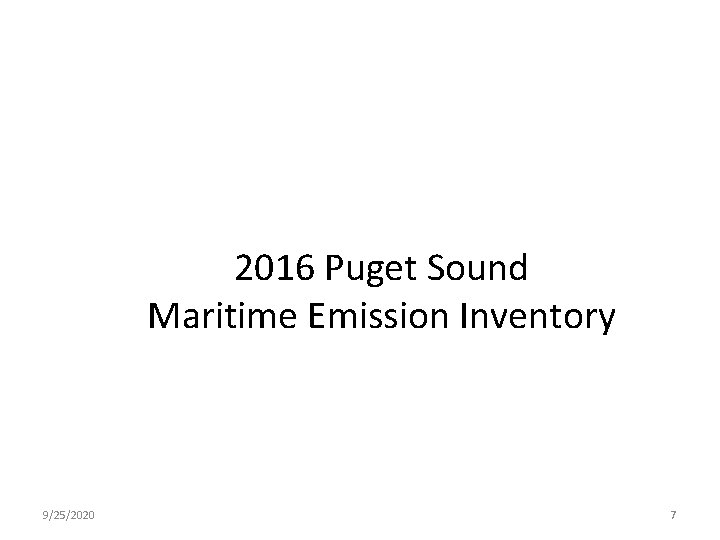 2016 Puget Sound
Maritime Emission Inventory

9/25/2020

7